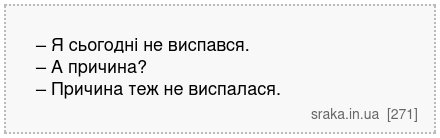 – Я сьогодні не виспався.
– А причина?
– Причина теж не виспалася.

sraka.in.ua [271]